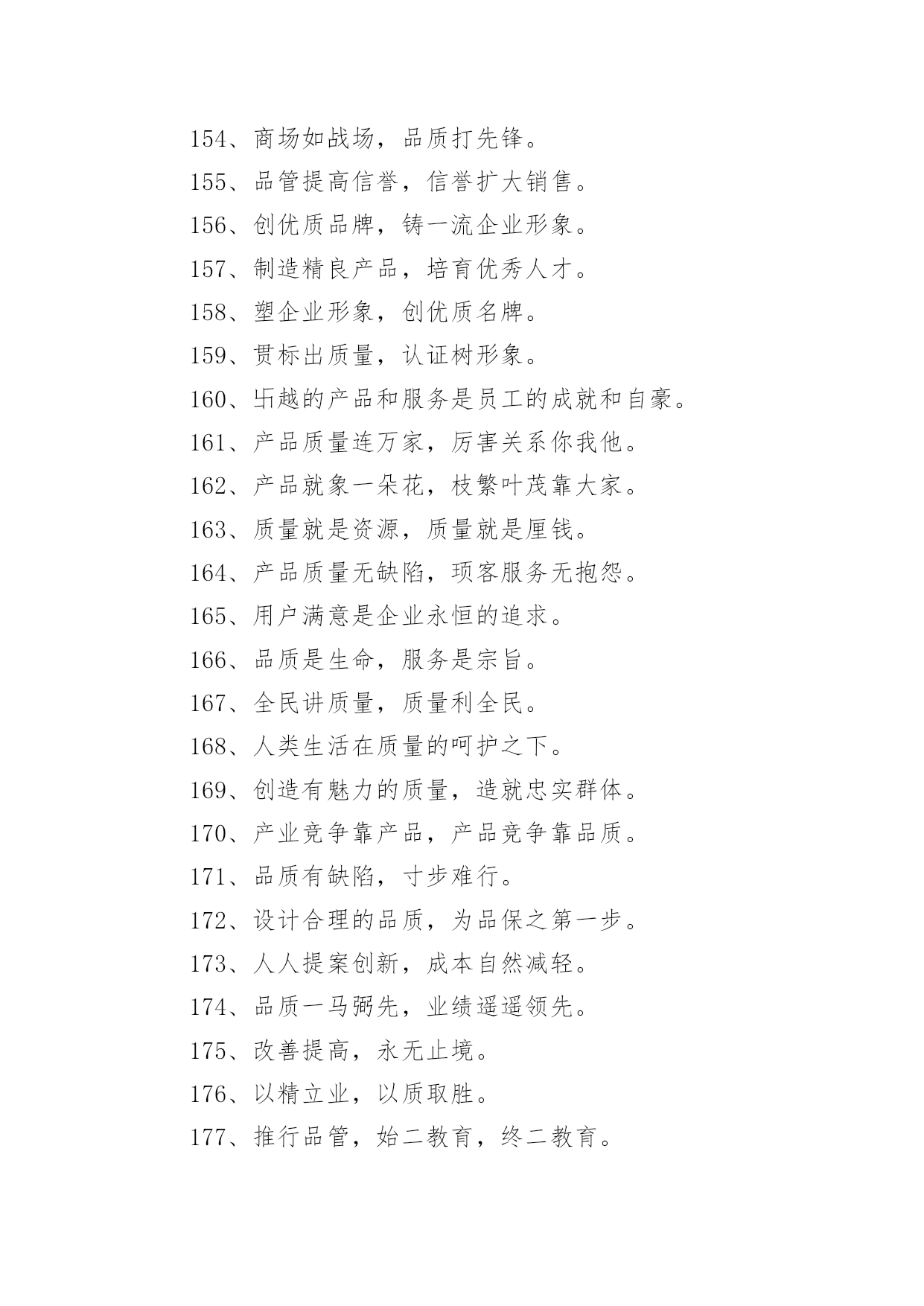 154、商场如战场，品质打先锋。

155、品管提高信誉，信誉扩大销售。

156、创优质品牌，铸一流企业形象。

157、制造精良产品，培育优秀人才。

158、塑企业形象，创优质名牌。

159、贯标出质量，认证树形象。

160、卐越的产品和服务是员工的成就和自豪。

161、产品质量连万家，厉害关系你我他。

162、产品就象一朵花，枝繁叶茂靠大家。

163、质量就是资源，质量就是厘钱。

164、产品质量无缺陷，项客服务无抱怨。

165、用户满意是企业永恒的追求。

166、品质是生命，服务是宗旨。

167、全民讲质量，质量利全民。

168、人类生活在质量的呵护之下。

169、创造有魅力的质量，造就忠实群体。

170、产业竞争靠产品，产品竞争靠品质。

171、品质有缺陷，寸步难行。

172、设计合理的品质，为品保之第一步。

173、人人提案创新，成本自然减轻。

174、品质一马弼先，业绩遥遥领先。

175、改善提高，永无止境。

176、以精立业，以质取胜。

177、推行品管，始二教育，终二教育。